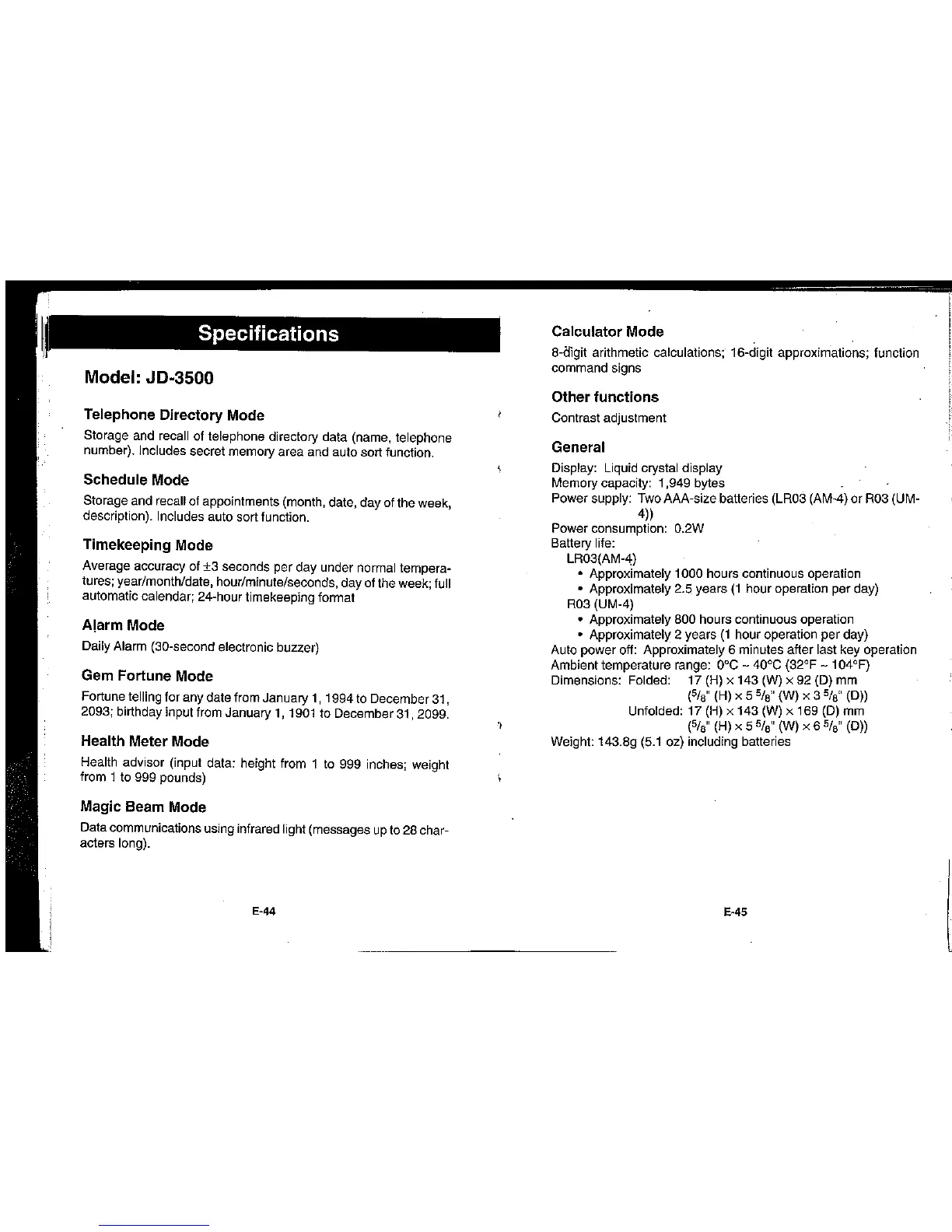 Specifications

Model: JD-3500

Telephone Directory Mode

Storage and recall of telephone directory data (name, telephone number). Includes secret memory area and auto sort function.

Schedule Mode

Storage and recall of appointments (month, date, day of the week, description). Includes auto sort function.

Timekeeping Mode

Average accuracy of ±3 seconds per day under normal temperatures; year/month/date, hour/minute/seconds, day of the week; full automatic calendar; 24-hour timekeeping format

Alarm Mode

Daily Alarm (30-second electronic buzzer)

Gem Fortune Mode

Fortune telling for any date from January 1, 1994 to December 31, 2093; birthday input from January 1, 1901 to December 31, 2099.

Health Meter Mode

Health advisor (input data: height from 1 to 999 inches; weight from 1 to 999 pounds)

Magic Beam Mode

Data communications using infrared light (messages up to 28 characters long).

E-44

Calculator Mode

8-digit arithmetic calculations; 16-digit approximations; function command signs

Other functions

Contrast adjustment

General

Display: Liquid crystal display
Memory capacity: 1,949 bytes
Power supply: Two AAA-size batteries (LR03 (AM-4) or R03 (UM-4))
Power consumption: 0.2W
Battery life:
LR03(AM-4)
• Approximately 1000 hours continuous operation
• Approximately 2.5 years (1 hour operation per day)
R03 (UM-4)
• Approximately 800 hours continuous operation
• Approximately 2 years (1 hour operation per day)
Auto power off: Approximately 6 minutes after last key operation
Ambient temperature range: 0°C ~ 40°C (32°F ~ 104°F)
Dimensions: Folded: 17 (H) × 143 (W) × 92 (D) mm
($^5/_8$" (H) × 5 $^5/_8$" (W) × 3 $^5/_8$" (D))
Unfolded: 17 (H) × 143 (W) × 169 (D) mm
($^5/_8$" (H) × 5 $^5/_8$" (W) × 6 $^5/_8$" (D))
Weight: 143.8g (5.1 oz) including batteries

E-45